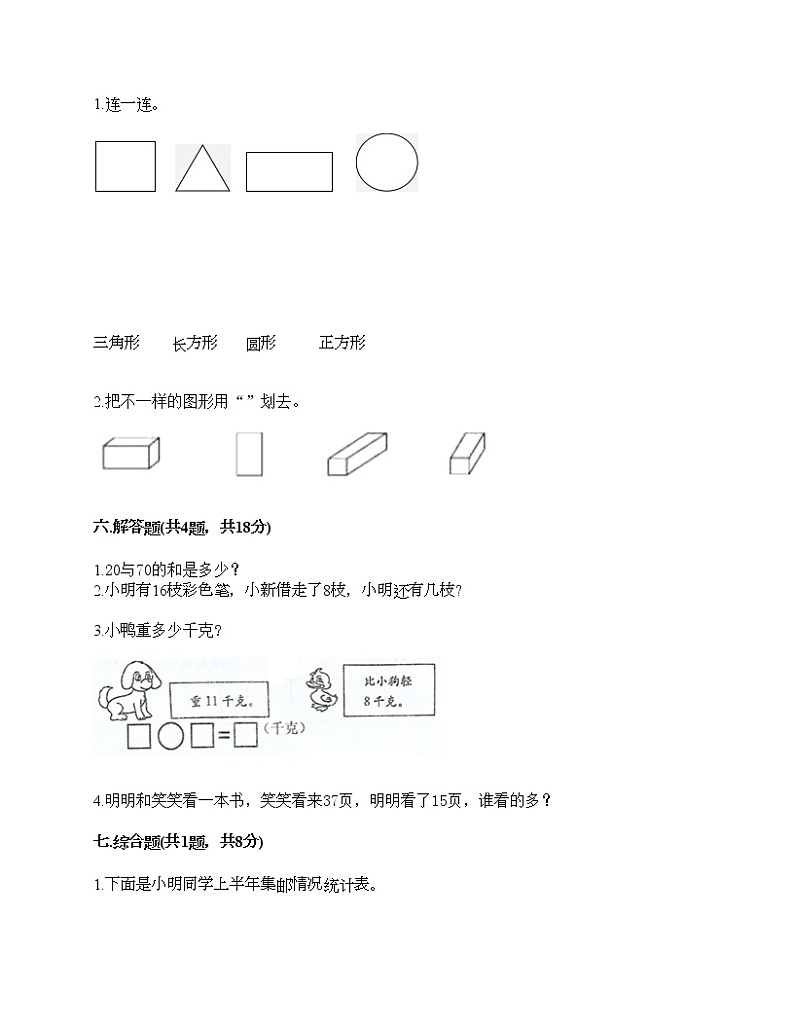 1.连一连。

三角形 长方形 圆形 正方形

2.把不一样的图形用“ ”划去。

六.解答题(共4题，共18分)

1.20与70的和是多少？
2.小明有16枝彩色笔，小新借走了8枝，小明还有几枝？

3.小鸭重多少千克？

重 11 千克。

比小狗轻 8 千克。

□○□=□(千克)

4.明明和笑笑看一本书，笑笑看来37页，明明看了15页，谁看的多？

七.综合题(共1题，共8分)

1.下面是小明同学上半年集邮情况统计表。